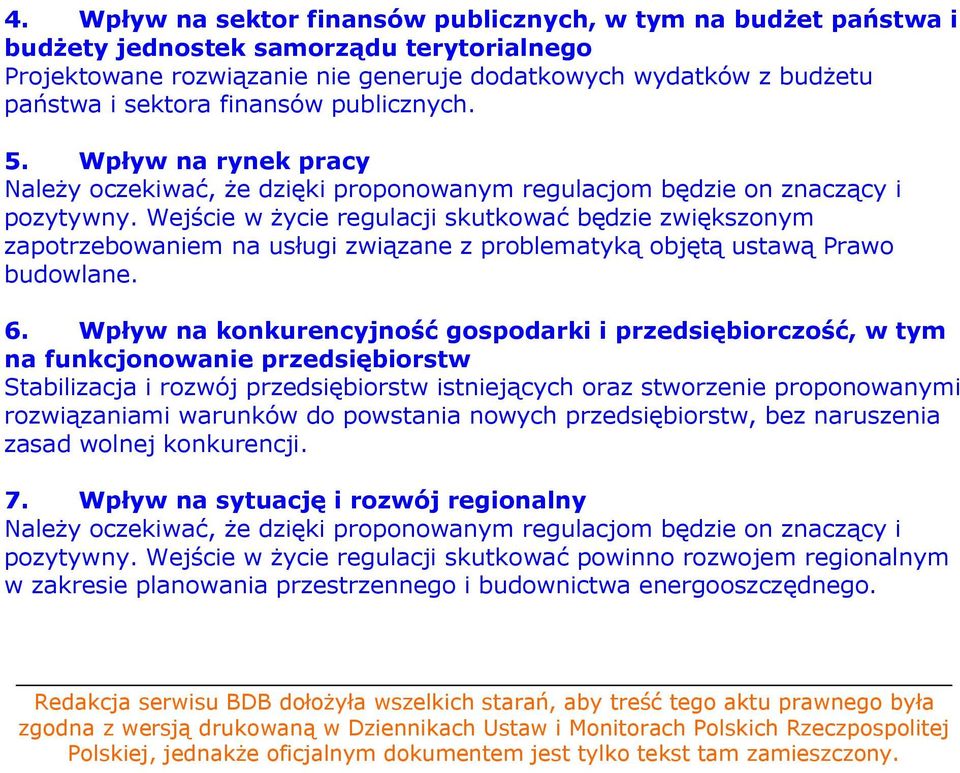 4. Wpływ na sektor finansów publicznych, w tym na budżet państwa i budżety jednostek samorządu terytorialnego
Projektowane rozwiązanie nie generuje dodatkowych wydatków z budżetu państwa i sektora finansów publicznych.

5. Wpływ na rynek pracy
Należy oczekiwać, że dzięki proponowanym regulacjom będzie on znaczący i pozytywny. Wejście w życie regulacji skutkować będzie zwiększonym zapotrzebowaniem na usługi związane z problematyką objętą ustawą Prawo budowlane.

6. Wpływ na konkurencyjność gospodarki i przedsiębiorczość, w tym na funkcjonowanie przedsiębiorstw
Stabilizacja i rozwój przedsiębiorstw istniejących oraz stworzenie proponowanymi rozwiązaniami warunków do powstania nowych przedsiębiorstw, bez naruszenia zasad wolnej konkurencji.

7. Wpływ na sytuację i rozwój regionalny
Należy oczekiwać, że dzięki proponowanym regulacjom będzie on znaczący i pozytywny. Wejście w życie regulacji skutkować powinno rozwojem regionalnym w zakresie planowania przestrzennego i budownictwa energooszczędnego.

Redakcja serwisu BDB dołożyła wszelkich starań, aby treść tego aktu prawnego była zgodna z wersją drukowaną w Dziennikach Ustaw i Monitorach Polskich Rzeczpospolitej Polskiej, jednakże oficjalnym dokumentem jest tylko tekst tam zamieszczony.